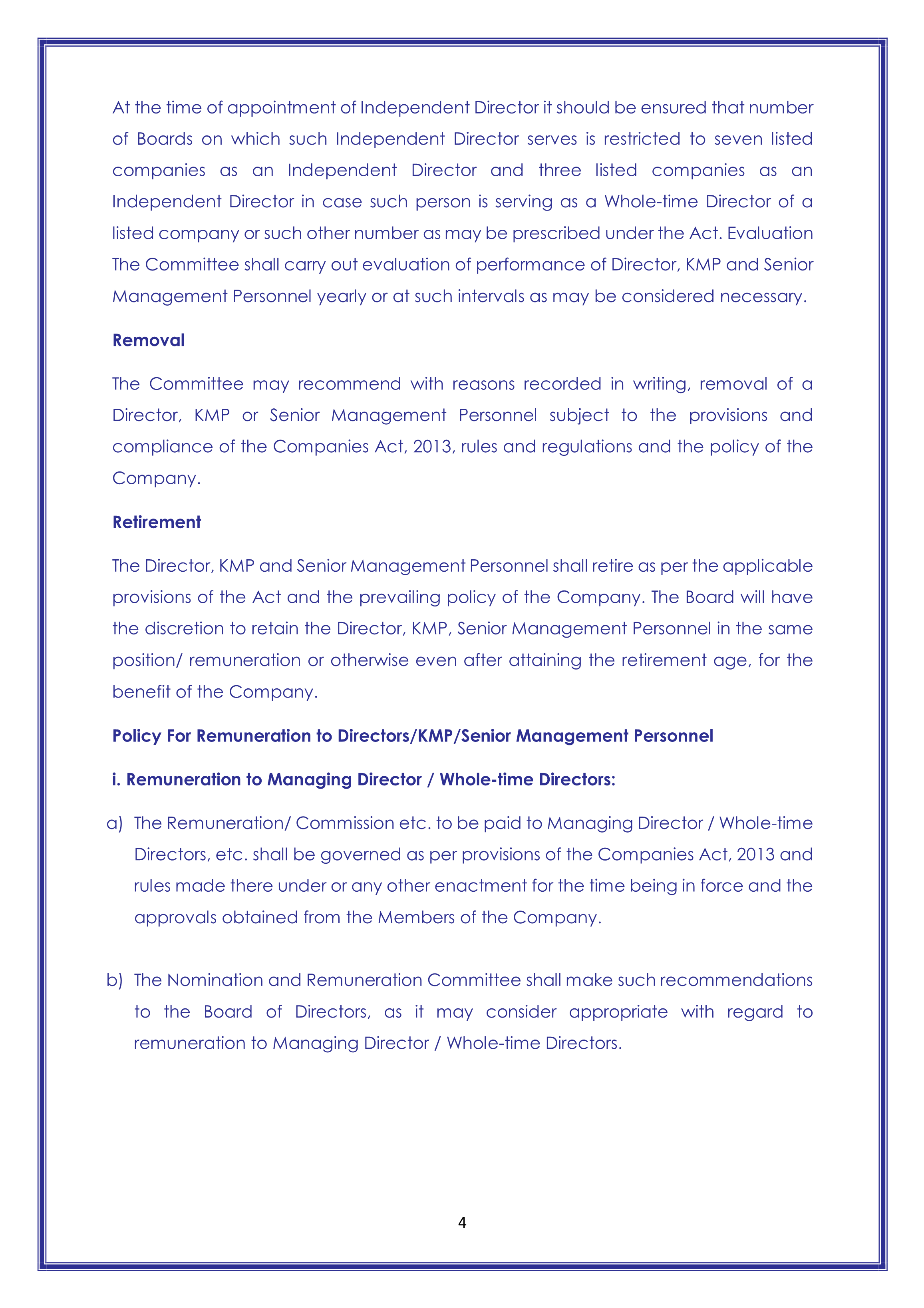 At the time of appointment of Independent Director it should be ensured that number of Boards on which such Independent Director serves is restricted to seven listed companies as an Independent Director and three listed companies as an Independent Director in case such person is serving as a Whole-time Director of a listed company or such other number as may be prescribed under the Act. Evaluation The Committee shall carry out evaluation of performance of Director, KMP and Senior Management Personnel yearly or at such intervals as may be considered necessary.

Removal

The Committee may recommend with reasons recorded in writing, removal of a Director, KMP or Senior Management Personnel subject to the provisions and compliance of the Companies Act, 2013, rules and regulations and the policy of the Company.

Retirement

The Director, KMP and Senior Management Personnel shall retire as per the applicable provisions of the Act and the prevailing policy of the Company. The Board will have the discretion to retain the Director, KMP, Senior Management Personnel in the same position/ remuneration or otherwise even after attaining the retirement age, for the benefit of the Company.

Policy For Remuneration to Directors/KMP/Senior Management Personnel

i. Remuneration to Managing Director / Whole-time Directors:

a) The Remuneration/ Commission etc. to be paid to Managing Director / Whole-time Directors, etc. shall be governed as per provisions of the Companies Act, 2013 and rules made there under or any other enactment for the time being in force and the approvals obtained from the Members of the Company.

b) The Nomination and Remuneration Committee shall make such recommendations to the Board of Directors, as it may consider appropriate with regard to remuneration to Managing Director / Whole-time Directors.

4